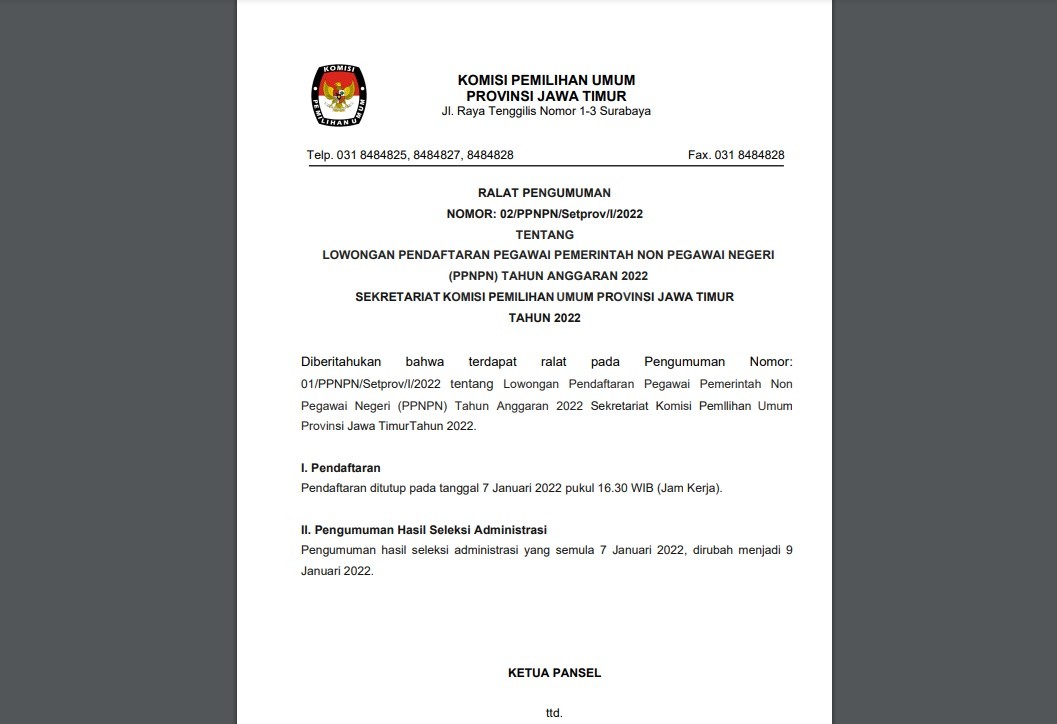 KOMISI PEMILIHAN UMUM

KOMISI PEMILIHAN UMUM
PROVINSI JAWA TIMUR
Jl. Raya Tenggilis Nomor 1-3 Surabaya

Telp. 031 8484825, 8484827, 8484828 Fax. 031 8484828

RALAT PENGUMUMAN
NOMOR: 02/PPNPN/Setprov/I/2022
TENTANG
LOWONGAN PENDAFTARAN PEGAWAI PEMERINTAH NON PEGAWAI NEGERI (PPNPN) TAHUN ANGGARAN 2022
SEKRETARIAT KOMISI PEMILIHAN UMUM PROVINSI JAWA TIMUR
TAHUN 2022

Diberitahukan bahwa terdapat ralat pada Pengumuman Nomor: 01/PPNPN/Setprov/I/2022 tentang Lowongan Pendaftaran Pegawai Pemerintah Non Pegawai Negeri (PPNPN) Tahun Anggaran 2022 Sekretariat Komisi Pemllihan Umum Provinsi Jawa TimurTahun 2022.

I. Pendaftaran
Pendaftaran ditutup pada tanggal 7 Januari 2022 pukul 16.30 WIB (Jam Kerja).

II. Pengumuman Hasil Seleksi Administrasi
Pengumuman hasil seleksi administrasi yang semula 7 Januari 2022, dirubah menjadi 9 Januari 2022.

KETUA PANSEL

ttd.